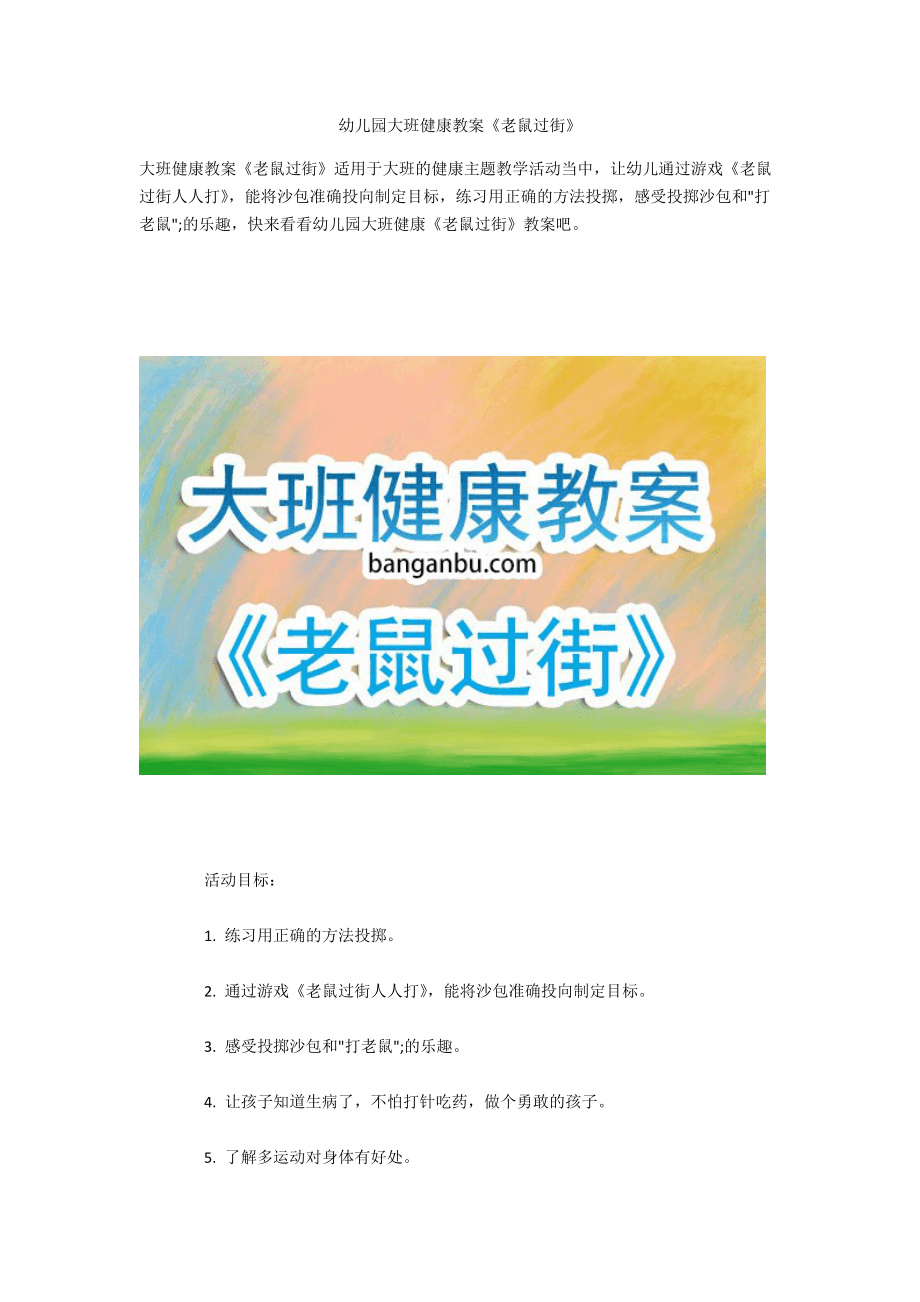 幼儿园大班健康教案《老鼠过街》

大班健康教案《老鼠过街》适用于大班的健康主题教学活动当中，让幼儿通过游戏《老鼠过街人人打》，能将沙包准确投向制定目标，练习用正确的方法投掷，感受投掷沙包和"打老鼠";的乐趣，快来看看幼儿园大班健康《老鼠过街》教案吧。

大班健康教案
banganbu.com
《老鼠过街》

活动目标：

1. 练习用正确的方法投掷。

2. 通过游戏《老鼠过街人人打》，能将沙包准确投向制定目标。

3. 感受投掷沙包和"打老鼠";的乐趣。

4. 让孩子知道生病了，不怕打针吃药，做个勇敢的孩子。

5. 了解多运动对身体有好处。